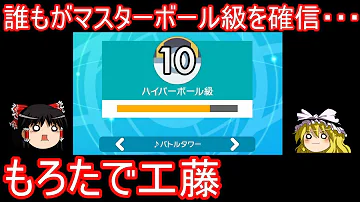 誰もがマスターボール級を確信・・・

10

ハイパーボール級

♪バトルタワー

もろたで工藤